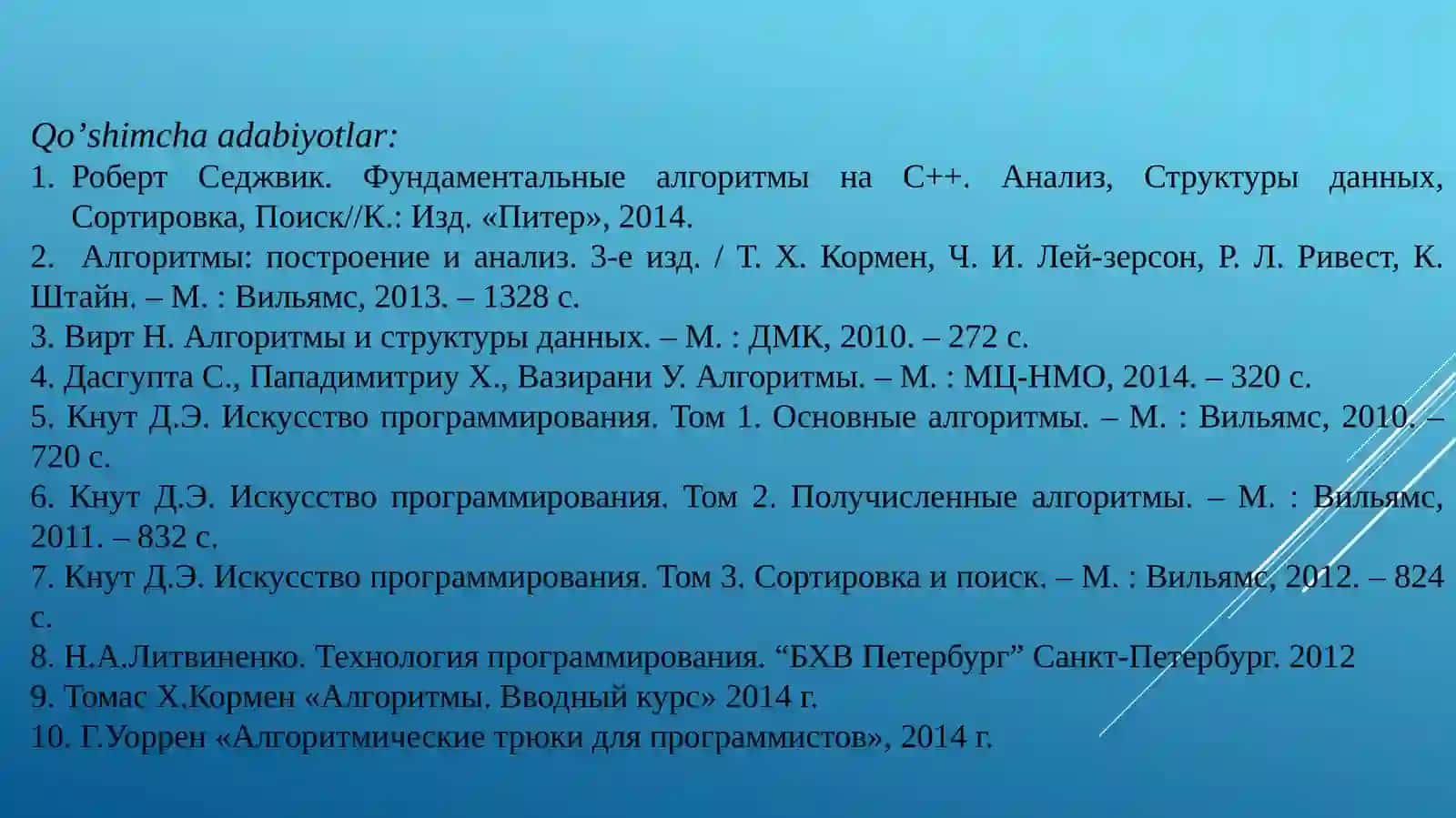 Qo’shimcha adabiyotlar:

1. Роберт Седжвик. Фундаментальные алгоритмы на C++. Анализ, Структуры данных, Сортировка, Поиск//К.: Изд. «Питер», 2014.

2. Алгоритмы: построение и анализ. 3-е изд. / Т. Х. Кормен, Ч. И. Лей-зерсон, Р. Л. Ривест, К. Штайн. – М. : Вильямс, 2013. – 1328 с.

3. Вирт Н. Алгоритмы и структуры данных. – М. : ДМК, 2010. – 272 с.

4. Дасгупта С., Пападимитриу Х., Вазирани У. Алгоритмы. – М. : МЦ-НМО, 2014. – 320 с.

5. Кнут Д.Э. Искусство программирования. Том 1. Основные алгоритмы. – М. : Вильямс, 2010. – 720 с.

6. Кнут Д.Э. Искусство программирования. Том 2. Получисленные алгоритмы. – М. : Вильямс, 2011. – 832 с.

7. Кнут Д.Э. Искусство программирования. Том 3. Сортировка и поиск. – М. : Вильямс, 2012. – 824 с.

8. Н.А.Литвиненко. Технология программирования. “БХВ Петербург” Санкт-Петербург. 2012

9. Томас Х.Кормен «Алгоритмы. Вводный курс» 2014 г.

10. Г.Уоррен «Алгоритмические трюки для программистов», 2014 г.